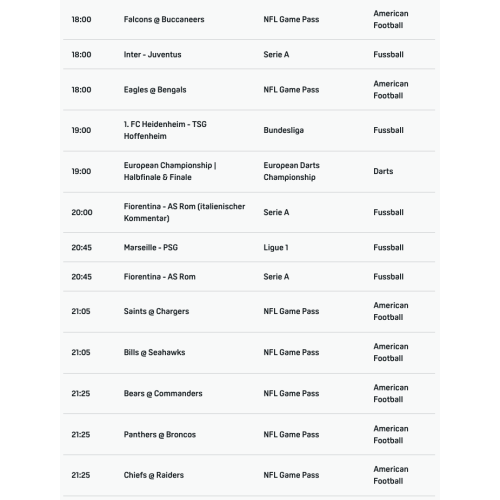 | | | | |
|---|---|---|---|
| 18:00 | Falcons @ Buccaneers | NFL Game Pass | American Football |
| 18:00 | Inter - Juventus | Serie A | Fussball |
| 18:00 | Eagles @ Bengals | NFL Game Pass | American Football |
| 19:00 | 1. FC Heidenheim - TSG Hoffenheim | Bundesliga | Fussball |
| 19:00 | European Championship \| Halbfinale & Finale | European Darts Championship | Darts |
| 20:00 | Fiorentina - AS Rom (italienischer Kommentar) | Serie A | Fussball |
| 20:45 | Marseille - PSG | Ligue 1 | Fussball |
| 20:45 | Fiorentina - AS Rom | Serie A | Fussball |
| 21:05 | Saints @ Chargers | NFL Game Pass | American Football |
| 21:05 | Bills @ Seahawks | NFL Game Pass | American Football |
| 21:25 | Bears @ Commanders | NFL Game Pass | American Football |
| 21:25 | Panthers @ Broncos | NFL Game Pass | American Football |
| 21:25 | Chiefs @ Raiders | NFL Game Pass | American Football |